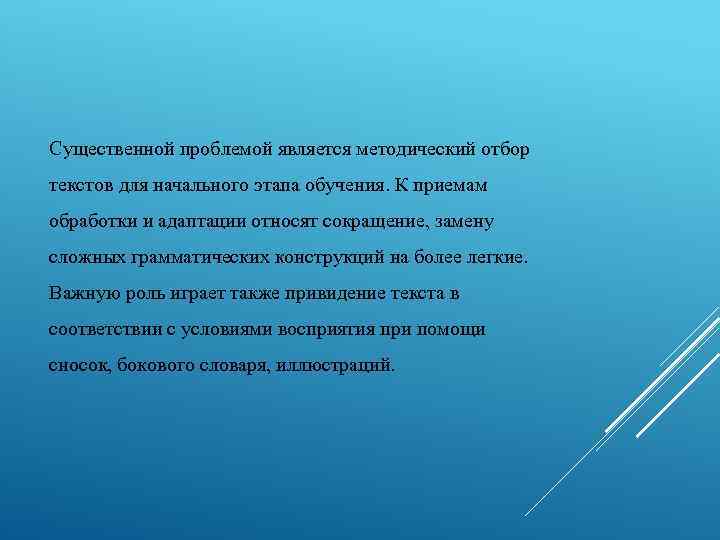 Существенной проблемой является методический отбор текстов для начального этапа обучения. К приемам обработки и адаптации относят сокращение, замену сложных грамматических конструкций на более легкие. Важную роль играет также привидение текста в соответствии с условиями восприятия при помощи сносок, бокового словаря, иллюстраций.